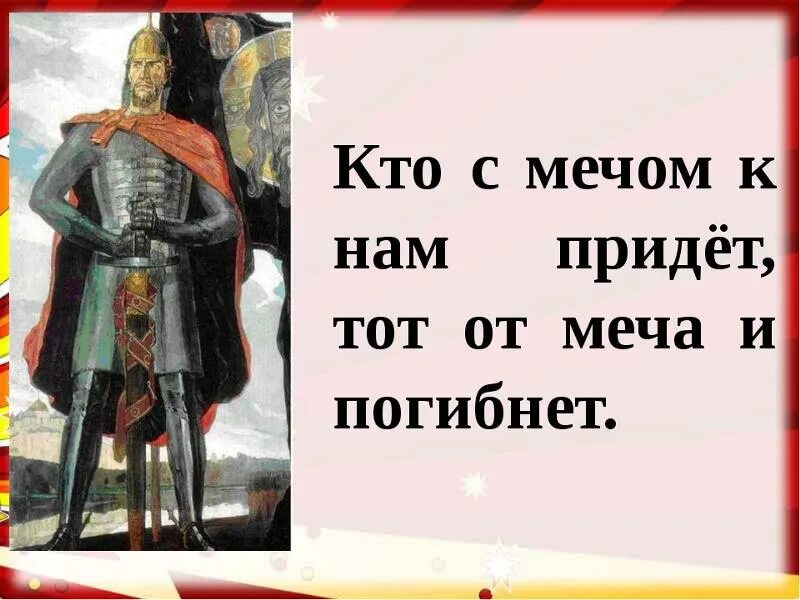 Кто с мечом к нам придёт, тот от меча и погибнет.